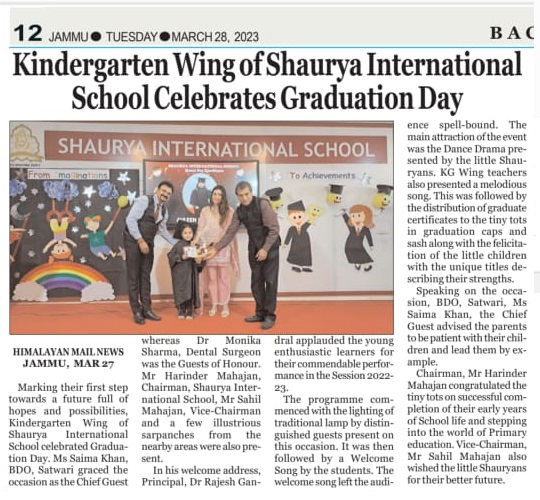 12 JAMMU ● TUESDAY ● MARCH 28, 2023

BAC

Kindergarten Wing of Shaurya International School Celebrates Graduation Day

SHAURYA INTERNATIONAL SCHOOL

From Imaginations

To Achievements

HIMALAYAN MAIL NEWS
JAMMU, MAR 27

Marking their first step towards a future full of hopes and possibilities, Kindergarten Wing of Shaurya International School celebrated Graduation Day. Ms Saima Khan, BDO, Satwari graced the occasion as the Chief Guest whereas Dr Monika Sharma, Dental Surgeon was the Guests of Honour. Mr Harinder Mahajan, Chairman, Shaurya International School, Mr Sahil Mahajan, Vice-Chairman and a few illustrious sarpanches from the nearby areas were also present.

In his welcome address, Principal, Dr Rajesh Gandral applauded the young enthusiastic learners for their commendable performance in the Session 2022-23.

The programme commenced with the lighting of traditional lamp by distinguished guests present on this occasion. It was then followed by a Welcome Song by the students. The welcome song left the audience spell-bound. The main attraction of the event was the Dance Drama presented by the little Shauryans. KG Wing teachers also presented a melodious song. This was followed by the distribution of graduate certificates to the tiny tots in graduation caps and sash along with the felicitation of the little children with the unique titles describing their strengths.

Speaking on the occasion, BDO, Satwari, Ms Saima Khan, the Chief Guest advised the parents to be patient with their children and lead them by example.

Chairman, Mr Harinder Mahajan congratulated the tiny tots on successful completion of their early years of School life and stepping into the world of Primary education. Vice-Chairman, Mr Sahil Mahajan also wished the little Shauryans for their better future.